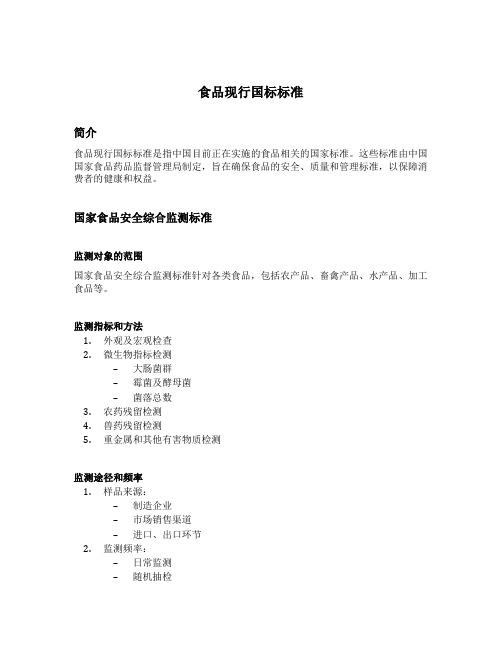 食品现行国标标准

简介

食品现行国标标准是指中国目前正在实施的食品相关的国家标准。这些标准由中国国家食品药品监督管理局制定，旨在确保食品的安全、质量和管理标准，以保障消费者的健康和权益。

国家食品安全综合监测标准

监测对象的范围

国家食品安全综合监测标准针对各类食品，包括农产品、畜禽产品、水产品、加工食品等。

监测指标和方法

1. 外观及宏观检查
2. 微生物指标检测
 – 大肠菌群
 – 霉菌及酵母菌
 – 菌落总数
3. 农药残留检测
4. 兽药残留检测
5. 重金属和其他有害物质检测

监测途径和频率

1. 样品来源：
 – 制造企业
 – 市场销售渠道
 – 进口、出口环节
2. 监测频率：
 – 日常监测
 – 随机抽检